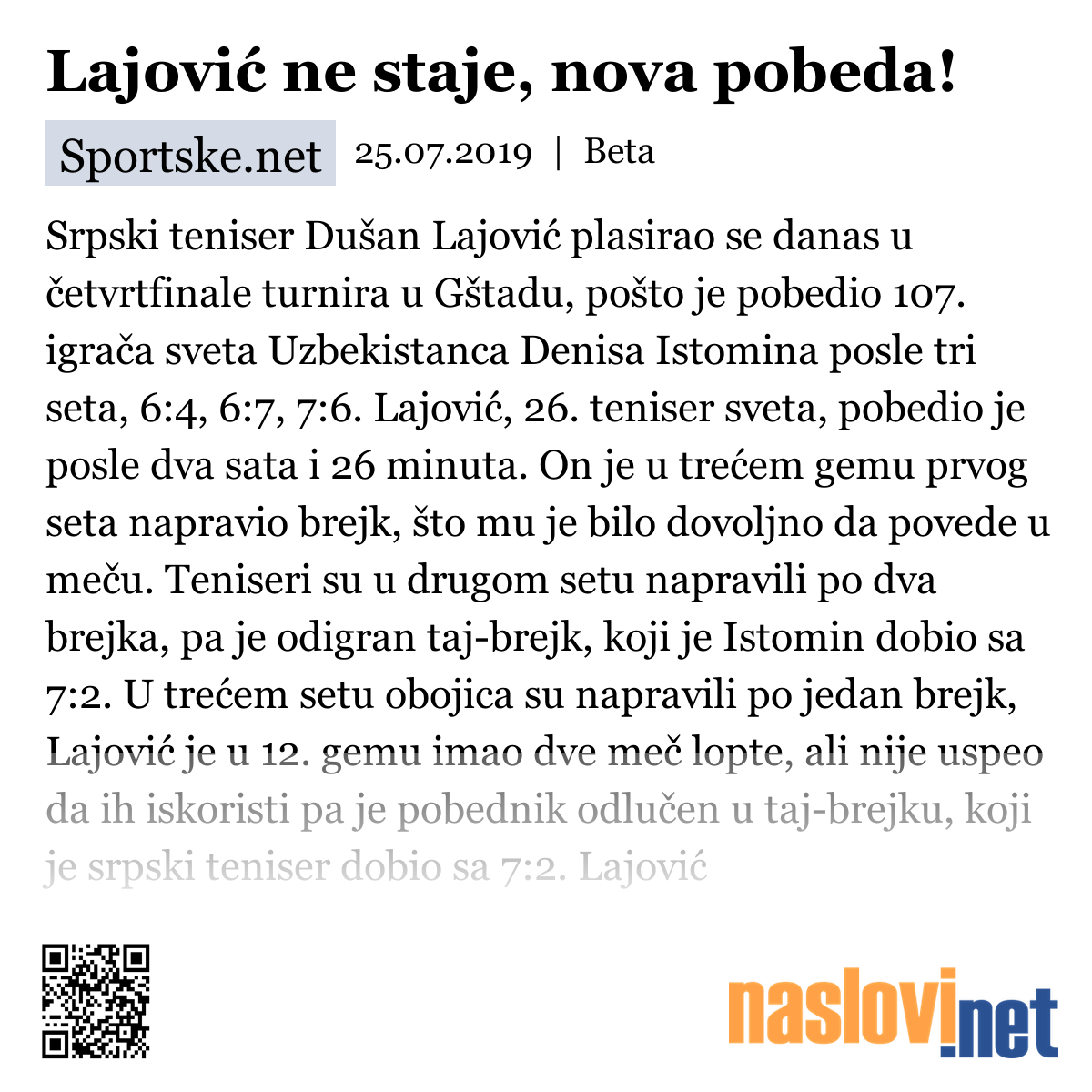 Lajović ne staje, nova pobeda!

Sportske.net 25.07.2019 | Beta

Srpski teniser Dušan Lajović plasirao se danas u četvrtfinale turnira u Gštadu, pošto je pobedio 107. igrača sveta Uzbekistanca Denisa Istomina posle tri seta, 6:4, 6:7, 7:6. Lajović, 26. teniser sveta, pobedio je posle dva sata i 26 minuta. On je u trećem gemu prvog seta napravio brejk, što mu je bilo dovoljno da povede u meču. Teniseri su u drugom setu napravili po dva brejka, pa je odigran taj-brejk, koji je Istomin dobio sa 7:2. U trećem setu obojica su napravili po jedan brejk, Lajović je u 12. gemu imao dve meč lopte, ali nije uspeo da ih iskoristi pa je pobednik odlučen u taj-brejku, koji je srpski teniser dobio sa 7:2. Lajović

naslovi.net